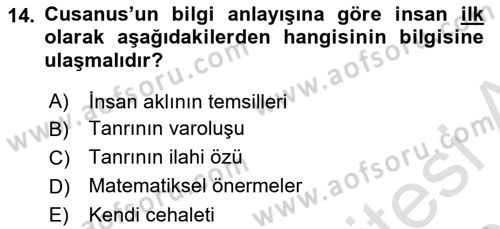 14. Cusanus'un bilgi anlayışına göre insan ilk olarak aşağıdakilerden hangisinin bilgisine ulaşmalıdır?

A) İnsan aklının temsilleri
B) Tanrının varoluşu
C) Tanrının ilahi özü
D) Matematiksel önermeler
E) Kendi cehaleti

www.aofsoru.com www.aofsoru.com www.aofsoru.com www.aofsoru.com